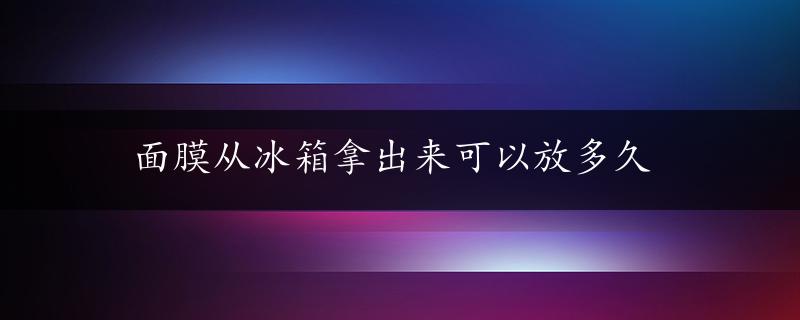 面膜从冰箱拿出来可以放多久